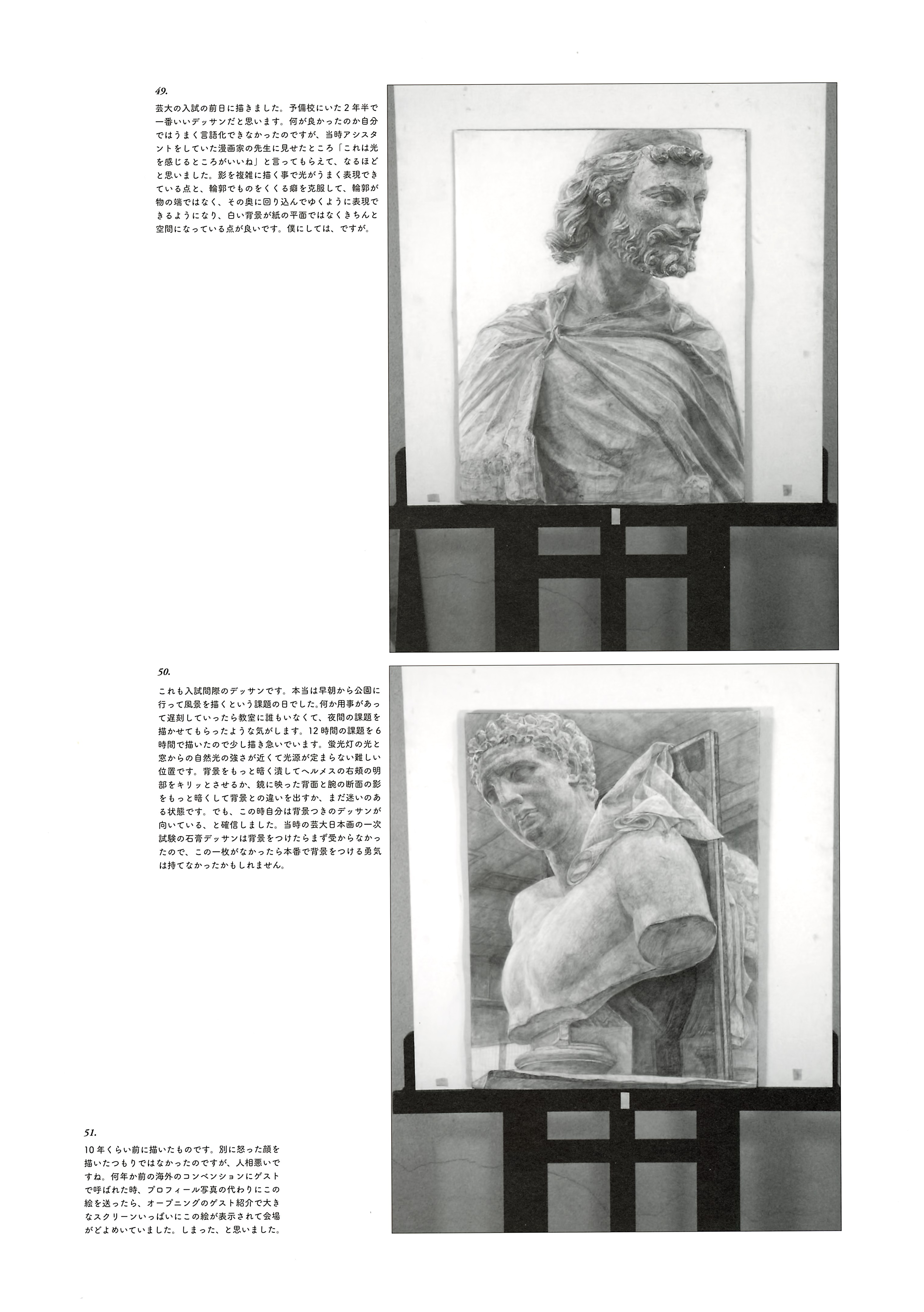 49.

芸大の入試の前日に描きました。予備校にいた2年半で一番いいデッサンだと思います。何が良かったのか自分ではうまく言語化できなかったのですが、当時アシスタントをしていた漫画家の先生に見せたところ「これは光を感じるところがいいね」と言ってもらえて、なるほどと思いました。影を複雑に描く事で光がうまく表現できている点と、輪郭でものをくくる癖を克服して、輪郭が物の端ではなく、その奥に回り込んでゆくように表現できるようになり、白い背景が紙の平面ではなくきちんと空間になっている点が良いです。僕にしては、ですが。

50.

これも入試間際のデッサンです。本当は早朝から公園に行って風景を描くという課題の日でした。何か用事があって遅刻していったら教室に誰もいなくて、夜間の課題を描かせてもらったような気がします。12時間の課題を6時間で描いたので少し描き急いでいます。蛍光灯の光と窓からの自然光の強さが近くて光源が定まらない難しい位置です。背景をもっと暗く潰してヘルメスの右頬の明部をキリッとさせるか、鏡に映った背面と腕の断面の影をもっと暗くして背景との違いを出すか、まだ迷いのある状態です。でも、この時自分は背景つきのデッサンが向いている、と確信しました。当時の芸大日本画の一次試験の石膏デッサンは背景をつけたらまず受からなかったので、この一枚がなかったら本番で背景をつける勇気は持てなかったかもしれません。

51.

10年くらい前に描いたものです。別に怒った顔を描いたつもりではなかったのですが、人相悪いですね。何年か前の海外のコンベンションにゲストで呼ばれた時、プロフィール写真の代わりにこの絵を送ったら、オープニングのゲスト紹介で大きなスクリーンいっぱいにこの絵が表示されて会場がどよめいていました。しまった、と思いました。